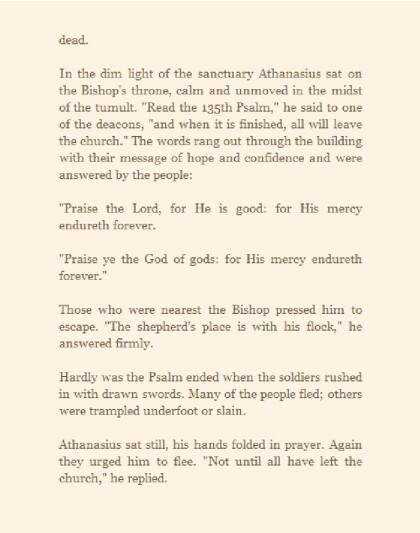 dead.

In the dim light of the sanctuary Athanasius sat on the Bishop's throne, calm and unmoved in the midst of the tumult. "Read the 135th Psalm," he said to one of the deacons, "and when it is finished, all will leave the church." The words rang out through the building with their message of hope and confidence and were answered by the people:

"Praise the Lord, for He is good: for His mercy endureth forever.

"Praise ye the God of gods: for His mercy endureth forever."

Those who were nearest the Bishop pressed him to escape. "The shepherd's place is with his flock," he answered firmly.

Hardly was the Psalm ended when the soldiers rushed in with drawn swords. Many of the people fled; others were trampled underfoot or slain.

Athanasius sat still, his hands folded in prayer. Again they urged him to flee. "Not until all have left the church," he replied.